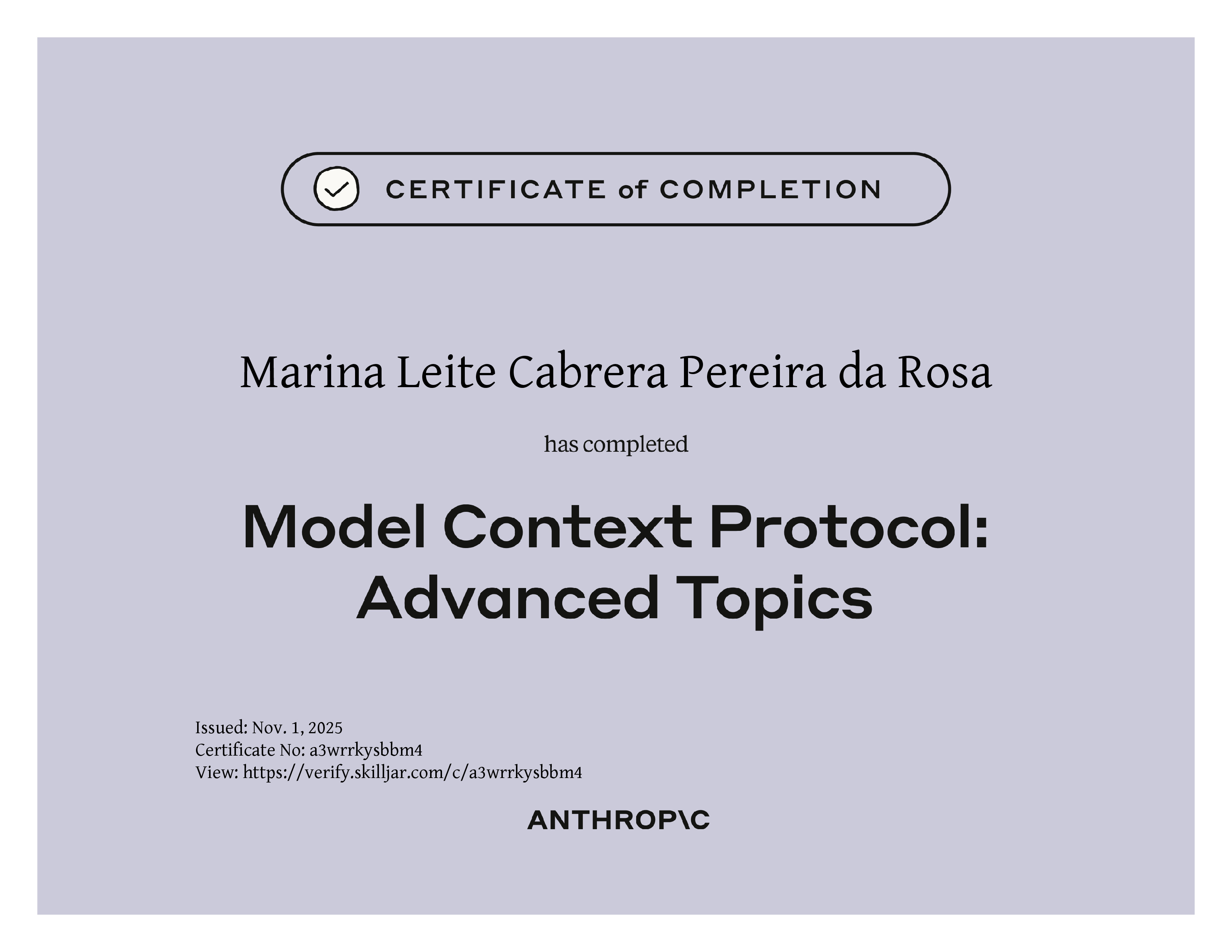 CERTIFICATE of COMPLETION

Marina Leite Cabrera Pereira da Rosa

has completed

Model Context Protocol: Advanced Topics

Issued: Nov. 1, 2025
Certificate No: a3wrrkysbbm4
View: https://verify.skilljar.com/c/a3wrrkysbbm4

ANTHROP\C